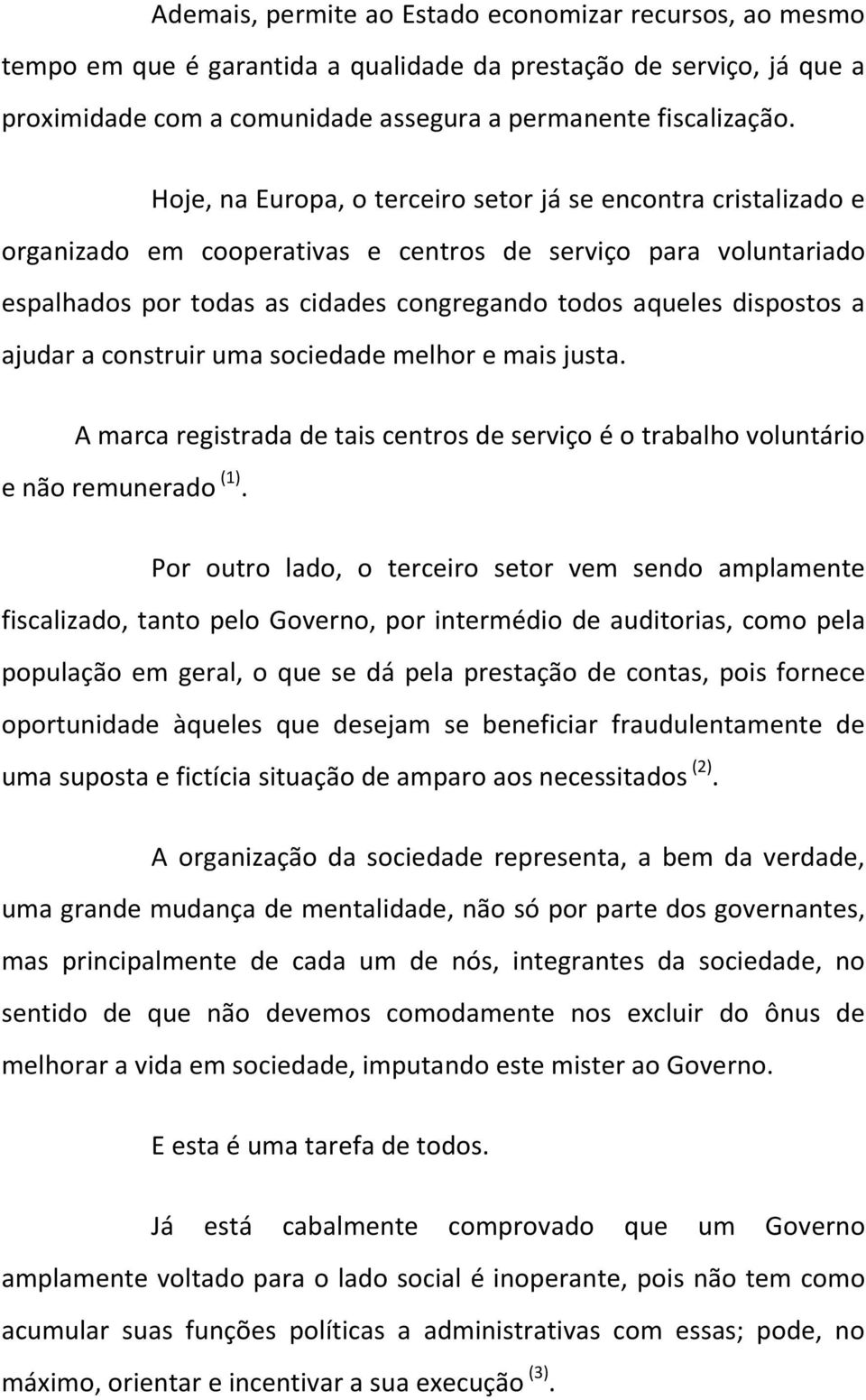 Ademais, permite ao Estado economizar recursos, ao mesmo tempo em que é garantida a qualidade da prestação de serviço, já que a proximidade com a comunidade assegura a permanente fiscalização.

Hoje, na Europa, o terceiro setor já se encontra cristalizado e organizado em cooperativas e centros de serviço para voluntariado espalhados por todas as cidades congregando todos aqueles dispostos a ajudar a construir uma sociedade melhor e mais justa.

A marca registrada de tais centros de serviço é o trabalho voluntário e não remunerado $^{(1)}$.

Por outro lado, o terceiro setor vem sendo amplamente fiscalizado, tanto pelo Governo, por intermédio de auditorias, como pela população em geral, o que se dá pela prestação de contas, pois fornece oportunidade àqueles que desejam se beneficiar fraudulentamente de uma suposta e fictícia situação de amparo aos necessitados $^{(2)}$.

A organização da sociedade representa, a bem da verdade, uma grande mudança de mentalidade, não só por parte dos governantes, mas principalmente de cada um de nós, integrantes da sociedade, no sentido de que não devemos comodamente nos excluir do ônus de melhorar a vida em sociedade, imputando este mister ao Governo.

E esta é uma tarefa de todos.

Já está cabalmente comprovado que um Governo amplamente voltado para o lado social é inoperante, pois não tem como acumular suas funções políticas a administrativas com essas; pode, no máximo, orientar e incentivar a sua execução $^{(3)}$.